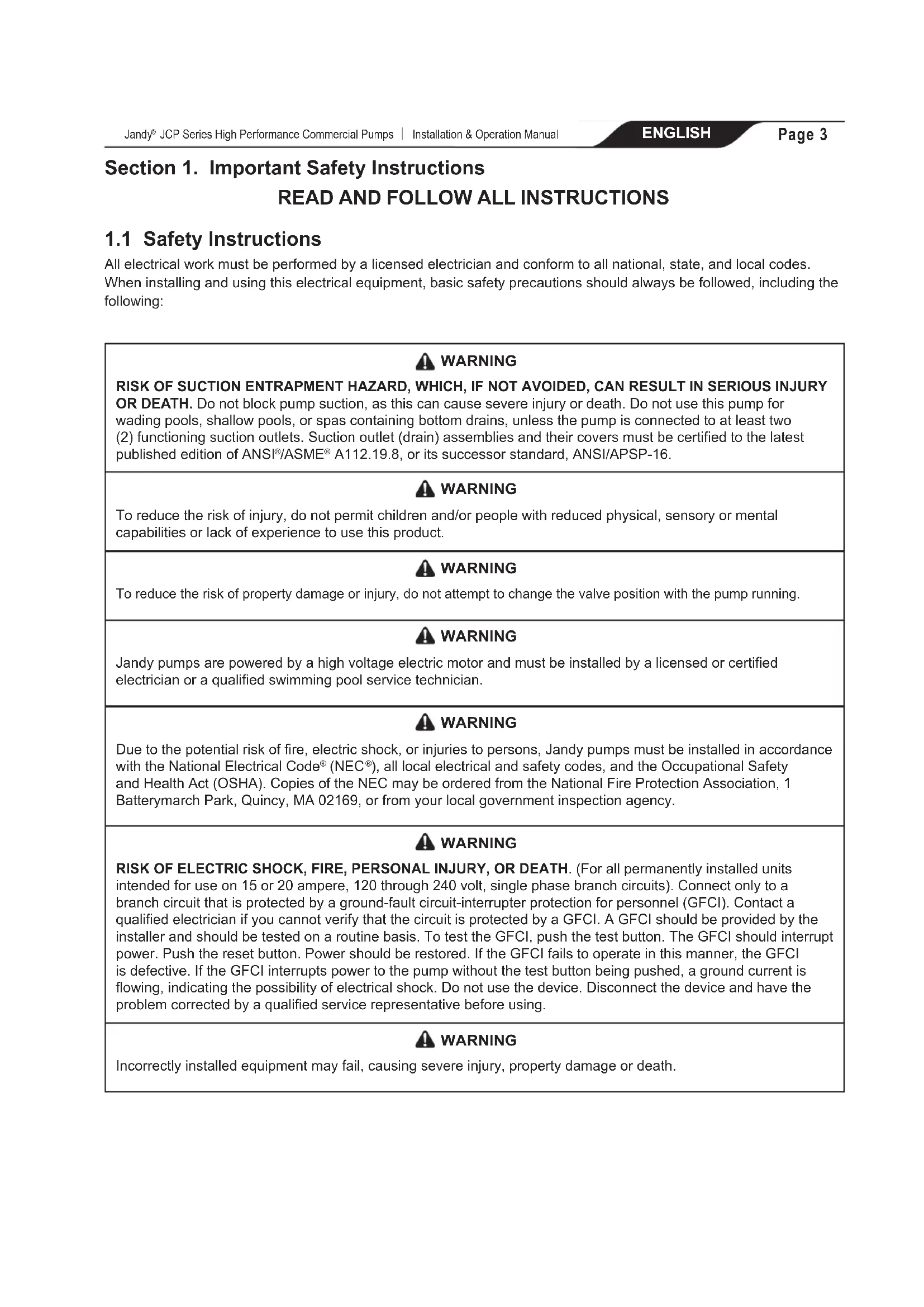 Jandy® JCP Series High Performance Commercial Pumps | Installation & Operation Manual ENGLISH Page 3

Section 1. Important Safety Instructions

READ AND FOLLOW ALL INSTRUCTIONS

1.1 Safety Instructions

All electrical work must be performed by a licensed electrician and conform to all national, state, and local codes. When installing and using this electrical equipment, basic safety precautions should always be followed, including the following:

WARNING

RISK OF SUCTION ENTRAPMENT HAZARD, WHICH, IF NOT AVOIDED, CAN RESULT IN SERIOUS INJURY OR DEATH. Do not block pump suction, as this can cause severe injury or death. Do not use this pump for wading pools, shallow pools, or spas containing bottom drains, unless the pump is connected to at least two (2) functioning suction outlets. Suction outlet (drain) assemblies and their covers must be certified to the latest published edition of ANSI®/ASME® A112.19.8, or its successor standard, ANSI/APSP-16.

WARNING

To reduce the risk of injury, do not permit children and/or people with reduced physical, sensory or mental capabilities or lack of experience to use this product.

WARNING

To reduce the risk of property damage or injury, do not attempt to change the valve position with the pump running.

WARNING

Jandy pumps are powered by a high voltage electric motor and must be installed by a licensed or certified electrician or a qualified swimming pool service technician.

WARNING

Due to the potential risk of fire, electric shock, or injuries to persons, Jandy pumps must be installed in accordance with the National Electrical Code® (NEC®), all local electrical and safety codes, and the Occupational Safety and Health Act (OSHA). Copies of the NEC may be ordered from the National Fire Protection Association, 1 Batterymarch Park, Quincy, MA 02169, or from your local government inspection agency.

WARNING

RISK OF ELECTRIC SHOCK, FIRE, PERSONAL INJURY, OR DEATH. (For all permanently installed units intended for use on 15 or 20 ampere, 120 through 240 volt, single phase branch circuits). Connect only to a branch circuit that is protected by a ground-fault circuit-interrupter protection for personnel (GFCI). Contact a qualified electrician if you cannot verify that the circuit is protected by a GFCI. A GFCI should be provided by the installer and should be tested on a routine basis. To test the GFCI, push the test button. The GFCI should interrupt power. Push the reset button. Power should be restored. If the GFCI fails to operate in this manner, the GFCI is defective. If the GFCI interrupts power to the pump without the test button being pushed, a ground current is flowing, indicating the possibility of electrical shock. Do not use the device. Disconnect the device and have the problem corrected by a qualified service representative before using.

WARNING

Incorrectly installed equipment may fail, causing severe injury, property damage or death.